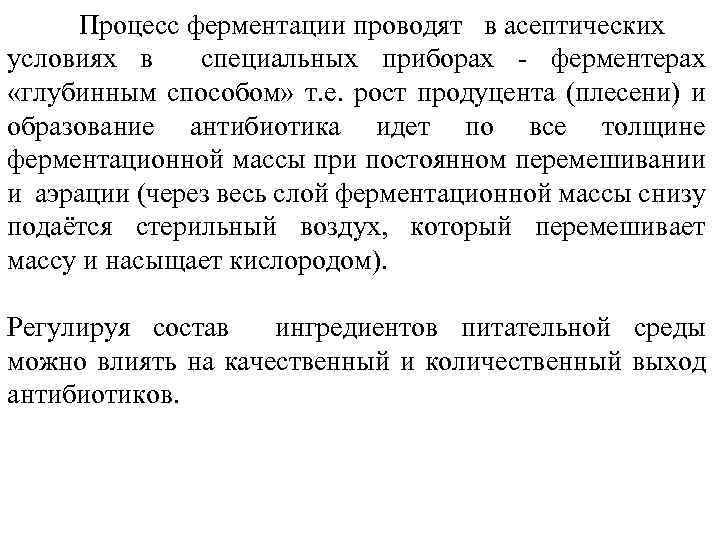 Процесс ферментации проводят в асептических условиях в специальных приборах - ферментерах «глубинным способом» т.е. рост продуцента (плесени) и образование антибиотика идет по все толщине ферментационной массы при постоянном перемешивании и аэрации (через весь слой ферментационной массы снизу подаётся стерильный воздух, который перемешивает массу и насыщает кислородом).

Регулируя состав ингредиентов питательной среды можно влиять на качественный и количественный выход антибиотиков.